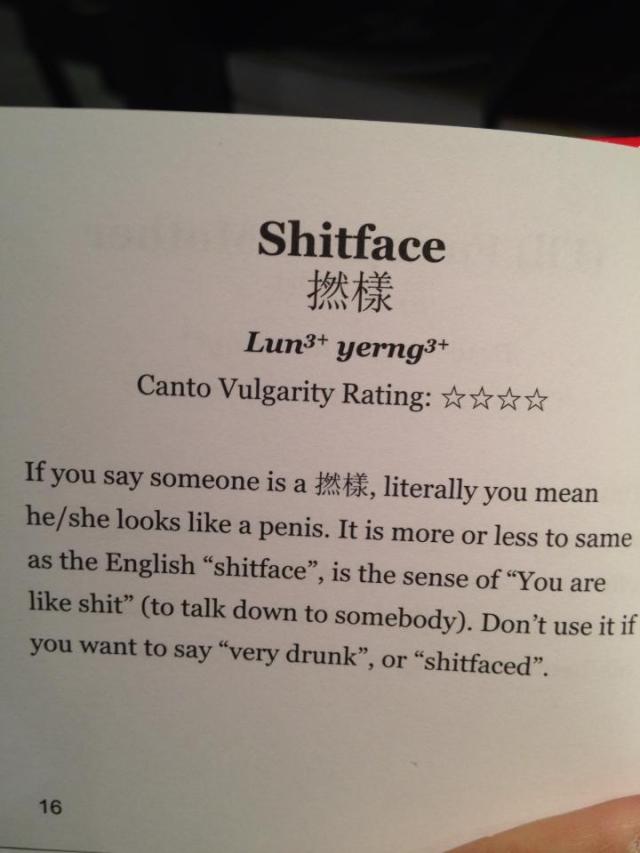 Shitface
撚樣
Lun$^{3+}$ yerng$^{3+}$
Canto Vulgarity Rating: ☆☆☆☆

If you say someone is a 撚樣, literally you mean he/she looks like a penis. It is more or less to same as the English "shitface", is the sense of "You are like shit" (to talk down to somebody). Don't use it if you want to say "very drunk", or "shitfaced".

16